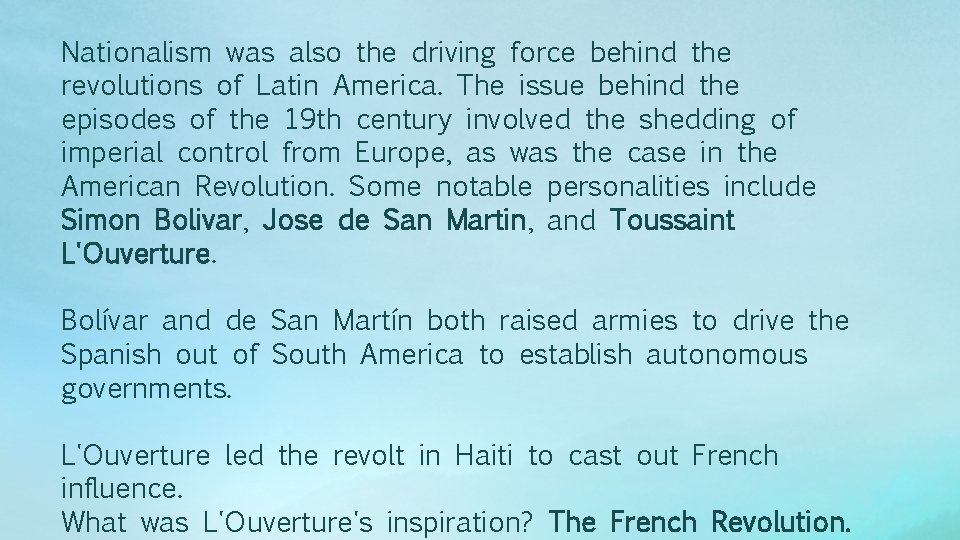 Nationalism was also the driving force behind the revolutions of Latin America. The issue behind the episodes of the 19th century involved the shedding of imperial control from Europe, as was the case in the American Revolution. Some notable personalities include Simon Bolivar, Jose de San Martin, and Toussaint L'Ouverture.

Bolívar and de San Martín both raised armies to drive the Spanish out of South America to establish autonomous governments.

L'Ouverture led the revolt in Haiti to cast out French influence.
What was L'Ouverture's inspiration? The French Revolution.